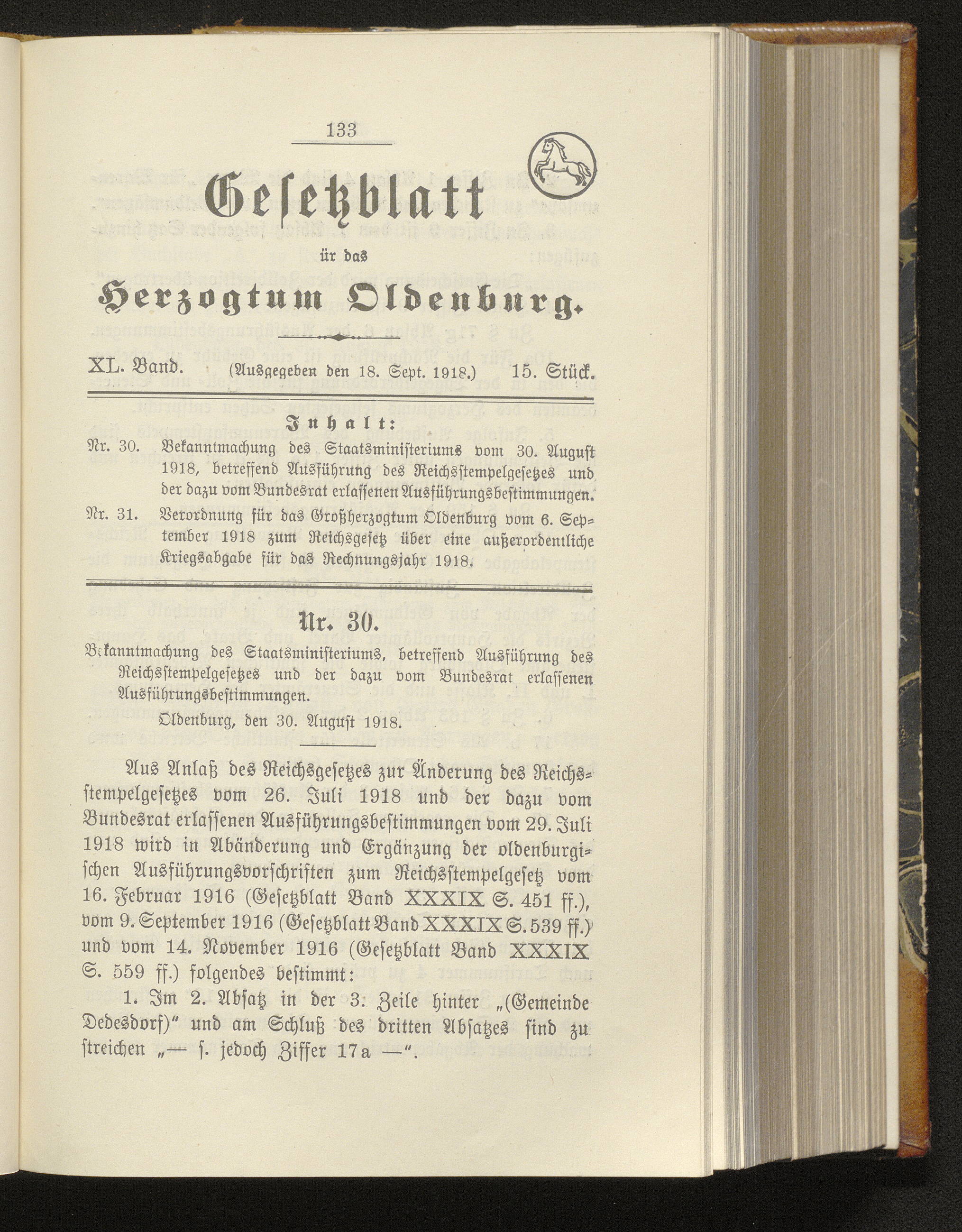 133

Gesetzblatt

ür das

Herzogtum Oldenburg.

XL. Band. (Ausgegeben den 18. Sept. 1918.) 15. Stück.

Inhalt:

Nr. 30. Bekanntmachung des Staatsministeriums vom 30. August 1918, betreffend Ausführung des Reichsstempelgesetzes und der dazu vom Bundesrat erlassenen Ausführungsbestimmungen.

Nr. 31. Verordnung für das Großherzogtum Oldenburg vom 6. September 1918 zum Reichsgesetz über eine außerordentliche Kriegsabgabe für das Rechnungsjahr 1918.

Nr. 30.

Bekanntmachung des Staatsministeriums, betreffend Ausführung des Reichsstempelgesetzes und der dazu vom Bundesrat erlassenen Ausführungsbestimmungen.

Oldenburg, den 30. August 1918.

Aus Anlaß des Reichsgesetzes zur Änderung des Reichsstempelgesetzes vom 26. Juli 1918 und der dazu vom Bundesrat erlassenen Ausführungsbestimmungen vom 29. Juli 1918 wird in Abänderung und Ergänzung der oldenburgischen Ausführungsvorschriften zum Reichsstempelgesetz vom 16. Februar 1916 (Gesetzblatt Band XXXIX S. 451 ff.), vom 9. September 1916 (Gesetzblatt Band XXXIX S. 539 ff.) und vom 14. November 1916 (Gesetzblatt Band XXXIX S. 559 ff.) folgendes bestimmt:

1. Im 2. Absatz in der 3. Zeile hinter „(Gemeinde Dedesdorf)" und am Schluß des dritten Absatzes sind zu streichen „— s. jedoch Ziffer 17a —".